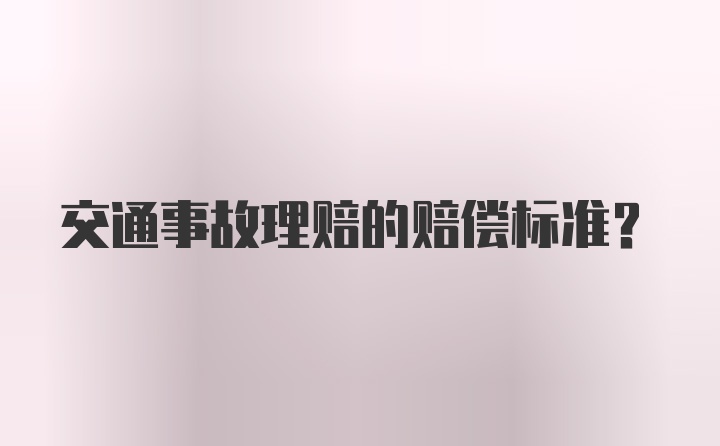 交通事故理赔的赔偿标准？